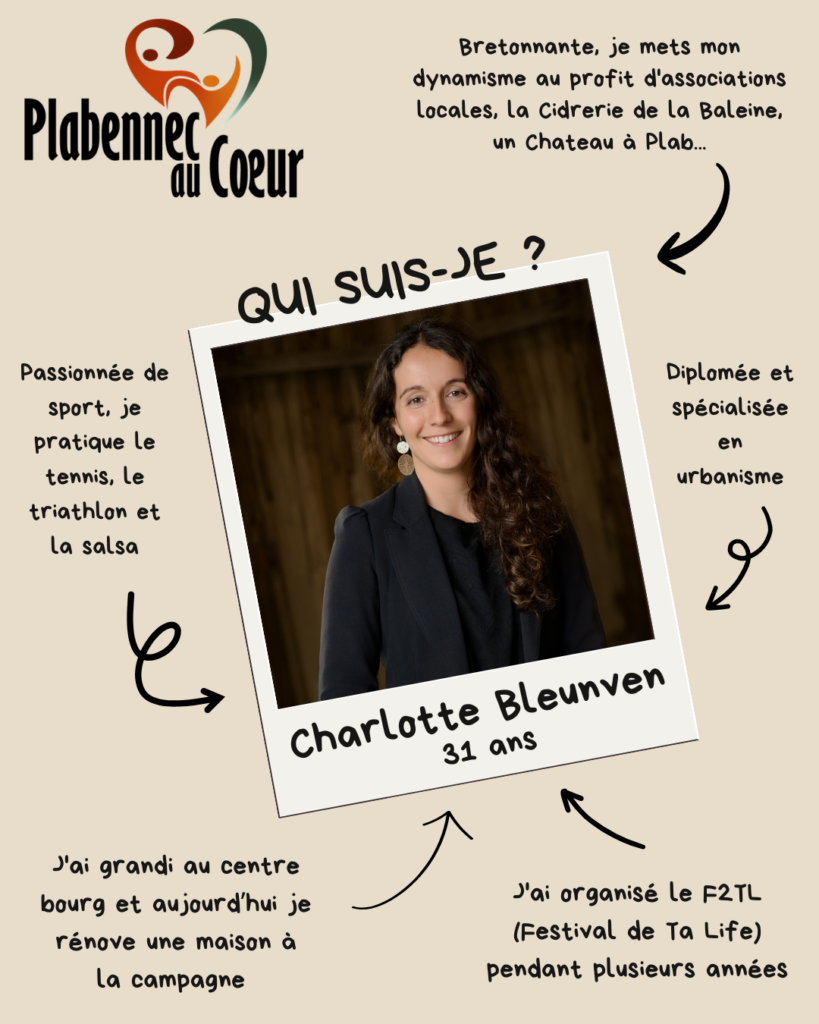 Plabennec au Coeur

Bretonnante, je mets mon dynamisme au profit d'associations locales, la Cidrerie de la Baleine, un Chateau à Plab...

QUI SUIS-JE ?

Passionnée de sport, je pratique le tennis, le triathlon et la salsa

Diplomée et spécialisée en urbanisme

Charlotte Bleunven
31 ans

J'ai grandi au centre bourg et aujourd'hui je rénove une maison à la campagne

J'ai organisé le F2TL (Festival de Ta Life) pendant plusieurs années